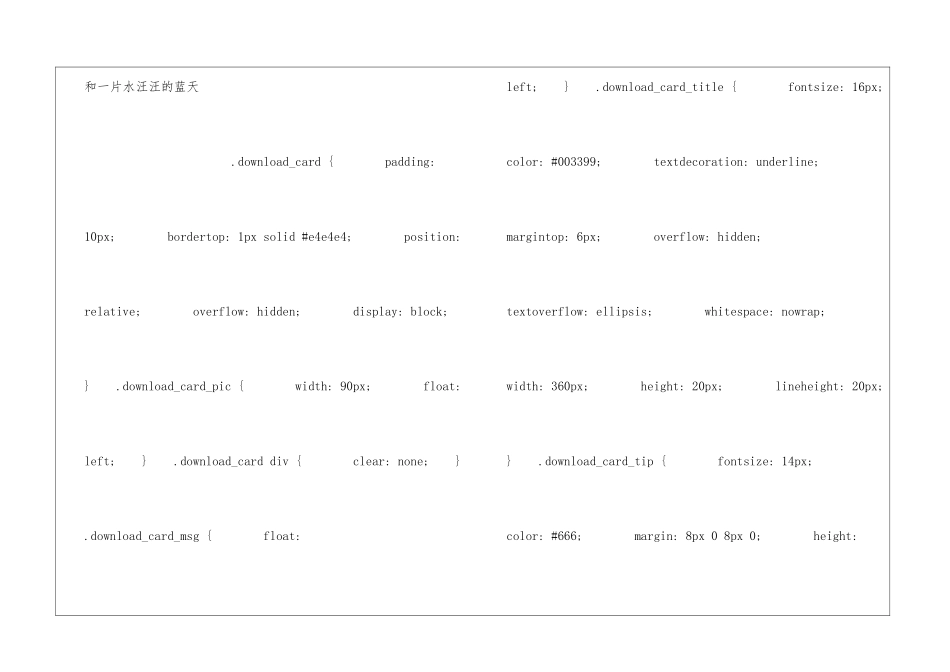 和一片水汪汪的蓝天

.download_card { padding:

10px; bordertop: 1px solid #e4e4e4; position:

relative; overflow: hidden; display: block;

} .download_card_pic { width: 90px; float:

left; } .download_card div { clear: none; }

.download_card_msg { float:

left; } .download_card_title { fontsize: 16px;

color: #003399; textdecoration: underline;

margintop: 6px; overflow: hidden;

textoverflow: ellipsis; whitespace: nowrap;

width: 360px; height: 20px; lineheight: 20px;

} .download_card_tip { fontsize: 14px;

color: #666; margin: 8px 0 8px 0; height: